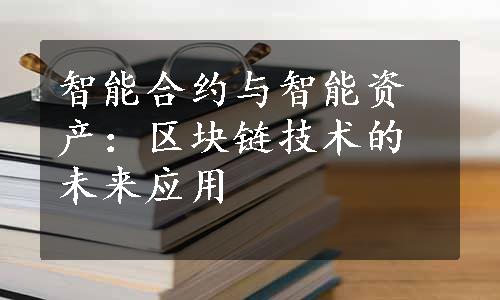 智能合约与智能资产：区块链技术的未来应用